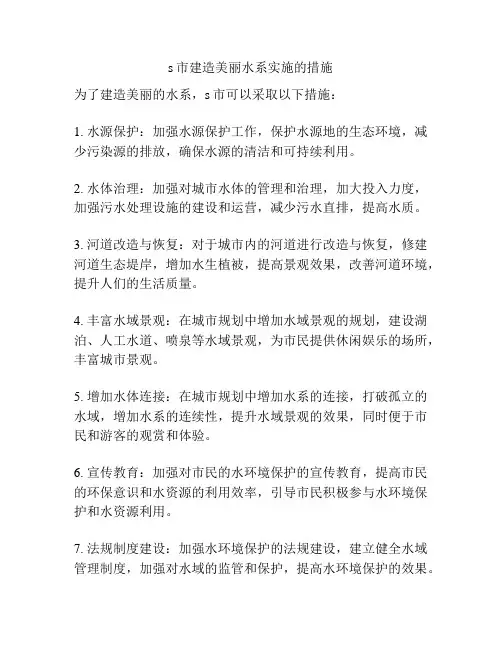 s 市建造美丽水系实施的措施

为了建造美丽的水系，s 市可以采取以下措施：

1. 水源保护：加强水源保护工作，保护水源地的生态环境，减少污染源的排放，确保水源的清洁和可持续利用。

2. 水体治理：加强对城市水体的管理和治理，加大投入力度，加强污水处理设施的建设和运营，减少污水直排，提高水质。

3. 河道改造与恢复：对于城市内的河道进行改造与恢复，修建河道生态堤岸，增加水生植被，提高景观效果，改善河道环境，提升人们的生活质量。

4. 丰富水域景观：在城市规划中增加水域景观的规划，建设湖泊、人工水道、喷泉等水域景观，为市民提供休闲娱乐的场所，丰富城市景观。

5. 增加水体连接：在城市规划中增加水系的连接，打破孤立的水域，增加水系的连续性，提升水域景观的效果，同时便于市民和游客的观赏和体验。

6. 宣传教育：加强对市民的水环境保护的宣传教育，提高市民的环保意识和水资源的利用效率，引导市民积极参与水环境保护和水资源利用。

7. 法规制度建设：加强水环境保护的法规建设，建立健全水域管理制度，加强对水域的监管和保护，提高水环境保护的效果。